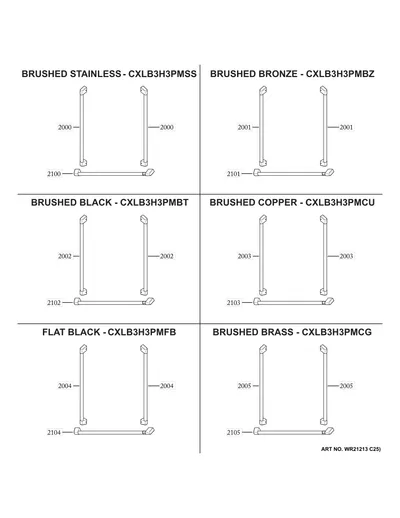 BRUSHED STAINLESS - CXLB3H3PMSS

2000
2000
2100

BRUSHED BRONZE - CXLB3H3PMBZ

2001
2001
2101

BRUSHED BLACK - CXLB3H3PMBT

2002
2002
2102

BRUSHED COPPER - CXLB3H3PMCU

2003
2003
2103

FLAT BLACK - CXLB3H3PMFB

2004
2004
2104

BRUSHED BRASS - CXLB3H3PMCG

2005
2005
2105

ART NO. WR21213 C25)